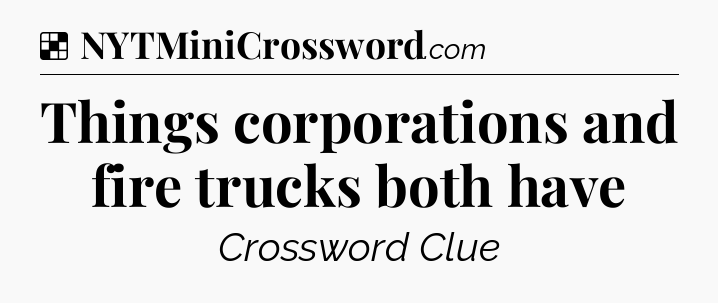 NYTMiniCrossword.com

Things corporations and fire trucks both have

Crossword Clue